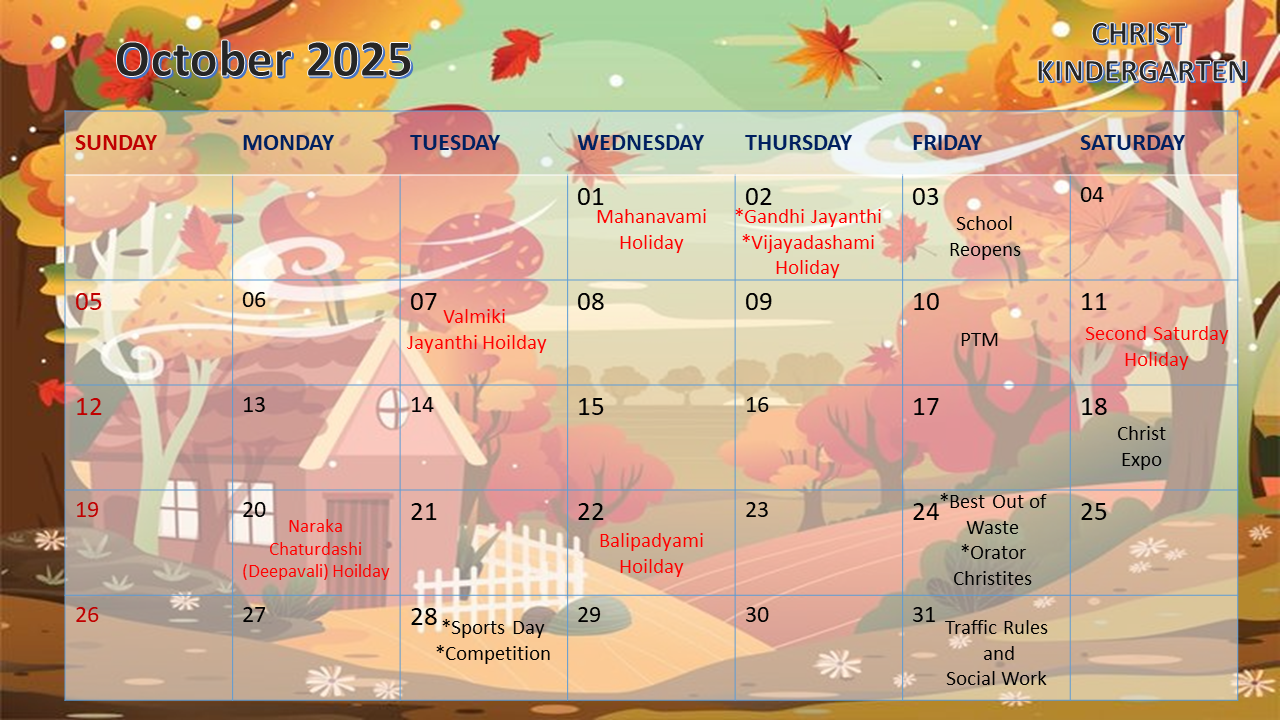 October 2025

CHRIST
KINDERGARTEN

| SUNDAY | MONDAY | TUESDAY | WEDNESDAY | THURSDAY | FRIDAY | SATURDAY |
|---|---|---|---|---|---|---|
|  |  |  | 01 Mahanavami Holiday | 02 *Gandhi Jayanthi *Vijayadashami Holiday | 03 School Reopens | 04 |
| 05 | 06 | 07 Valmiki Jayanthi Hoilday | 08 | 09 | 10 PTM | 11 Second Saturday Holiday |
| 12 | 13 | 14 | 15 | 16 | 17 | 18 Christ Expo |
| 19 | 20 Naraka Chaturdashi (Deepavali) Hoilday | 21 | 22 Balipadyami Hoilday | 23 | 24 *Best Out of Waste *Orator Christites | 25 |
| 26 | 27 | 28 *Sports Day *Competition | 29 | 30 | 31 Traffic Rules and Social Work |  |